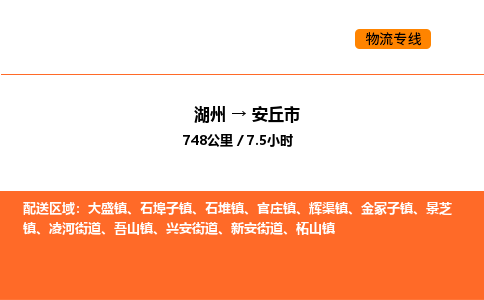 物流专线

湖州 → 安丘市

748公里 / 7.5小时

配送区域：大盛镇、石埠子镇、石堆镇、官庄镇、辉渠镇、金冢子镇、景芝镇、凌河街道、吾山镇、兴安街道、新安街道、柘山镇